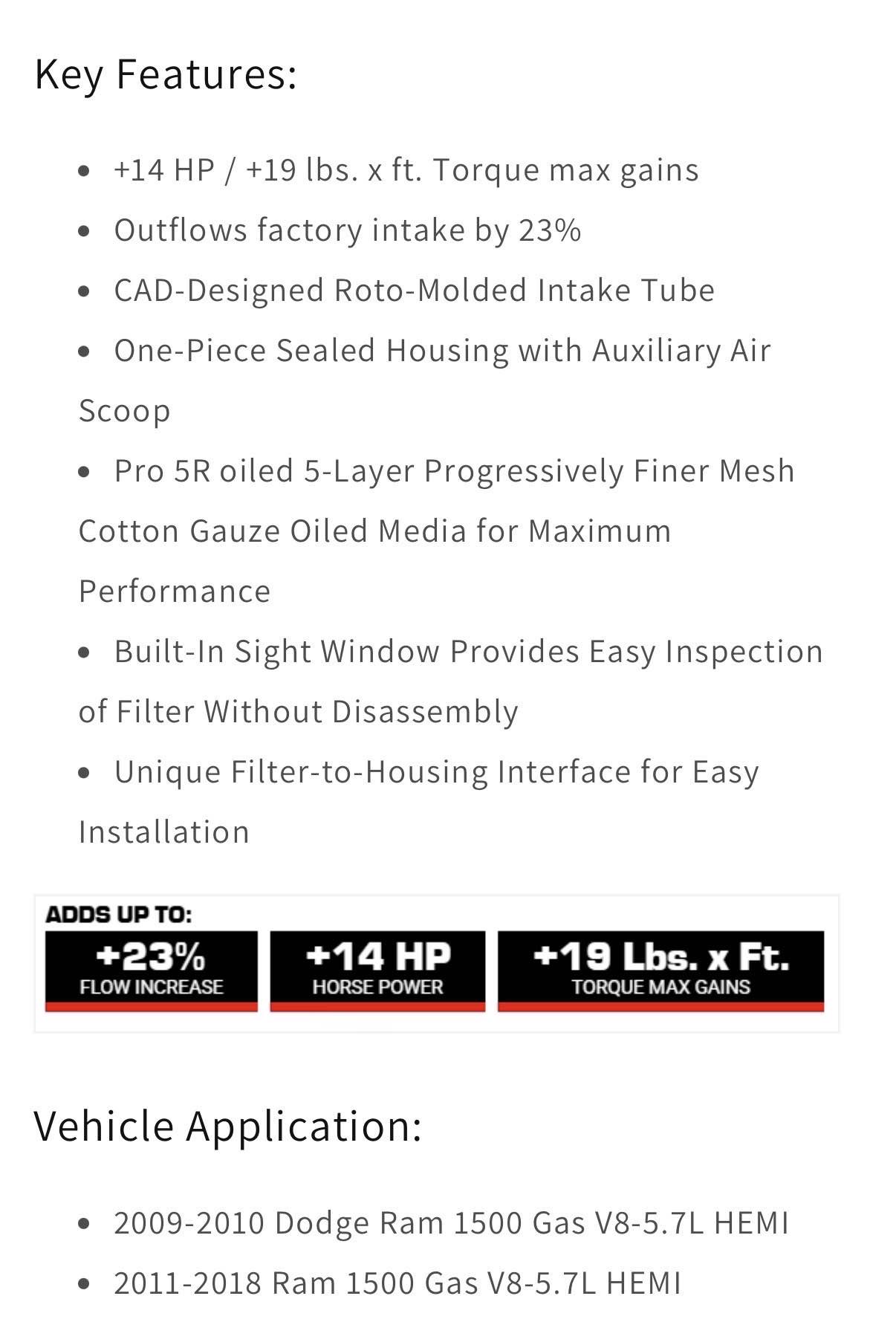 Key Features:

- +14 HP / +19 lbs. x ft. Torque max gains
- Outflows factory intake by 23%
- CAD-Designed Roto-Molded Intake Tube
- One-Piece Sealed Housing with Auxiliary Air Scoop
- Pro 5R oiled 5-Layer Progressively Finer Mesh Cotton Gauze Oiled Media for Maximum Performance
- Built-In Sight Window Provides Easy Inspection of Filter Without Disassembly
- Unique Filter-to-Housing Interface for Easy Installation

ADDS UP TO:

+23%
FLOW INCREASE

+14 HP
HORSE POWER

+19 Lbs. x Ft.
TORQUE MAX GAINS

Vehicle Application:

- 2009-2010 Dodge Ram 1500 Gas V8-5.7L HEMI
- 2011-2018 Ram 1500 Gas V8-5.7L HEMI